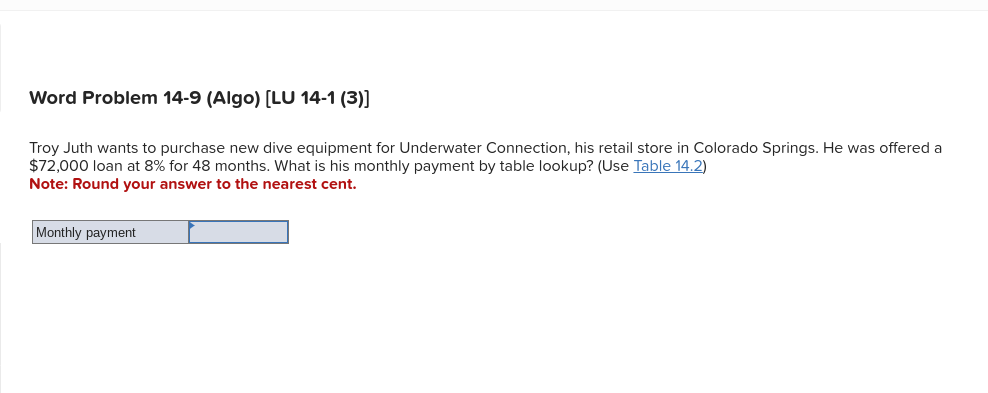 Word Problem 14-9 (Algo) [LU 14-1 (3)]

Troy Juth wants to purchase new dive equipment for Underwater Connection, his retail store in Colorado Springs. He was offered a \$72,000 loan at 8% for 48 months. What is his monthly payment by table lookup? (Use Table 14.2)
Note: Round your answer to the nearest cent.

| Monthly payment | |
|---|---|